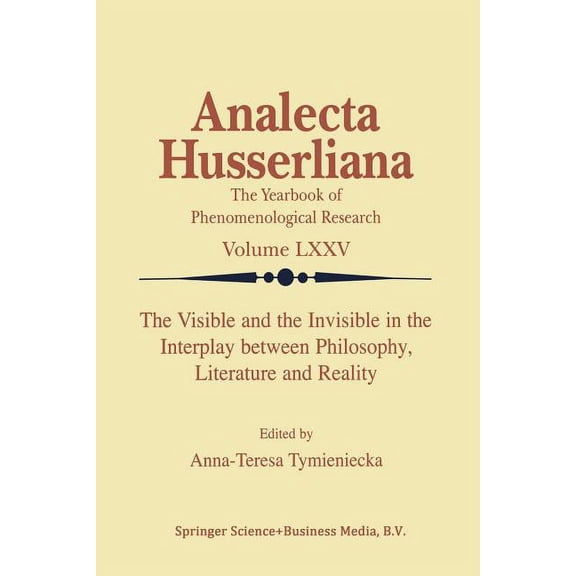 Analecta Husserliana

The Yearbook of Phenomenological Research

Volume LXXV

The Visible and the Invisible in the Interplay between Philosophy, Literature and Reality

Edited by

Anna-Teresa Tymieniecka

Springer Science+Business Media, B.V.